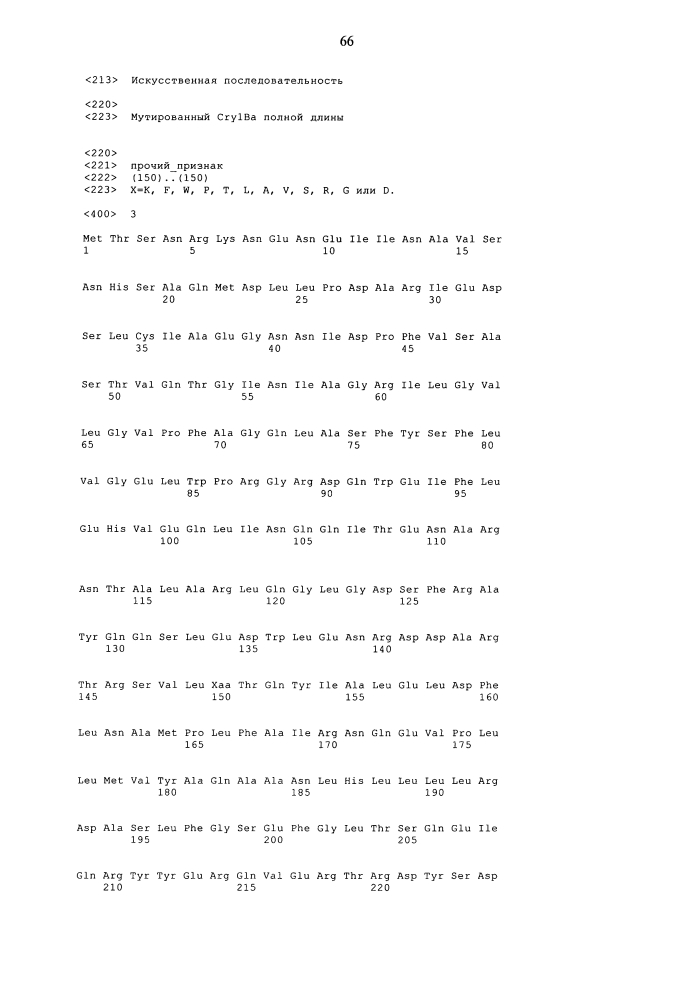 66

<213> Искусственная последовательность

<220>
<223> Мутированный Cry1Ba полной длины

<220>
<221> прочий_признак
<222> (150)..(150)
<223> X=K, F, W, P, T, L, A, V, S, R, G или D.

<400> 3

Met Thr Ser Asn Arg Lys Asn Glu Asn Glu Ile Ile Asn Ala Val Ser
1 5 10 15

Asn His Ser Ala Gln Met Asp Leu Leu Pro Asp Ala Arg Ile Glu Asp
20 25 30

Ser Leu Cys Ile Ala Glu Gly Asn Asn Ile Asp Pro Phe Val Ser Ala
35 40 45

Ser Thr Val Gln Thr Gly Ile Asn Ile Ala Gly Arg Ile Leu Gly Val
50 55 60

Leu Gly Val Pro Phe Ala Gly Gln Leu Ala Ser Phe Tyr Ser Phe Leu
65 70 75 80

Val Gly Glu Leu Trp Pro Arg Gly Arg Asp Gln Trp Glu Ile Phe Leu
85 90 95

Glu His Val Glu Gln Leu Ile Asn Gln Gln Ile Thr Glu Asn Ala Arg
100 105 110

Asn Thr Ala Leu Ala Arg Leu Gln Gly Leu Gly Asp Ser Phe Arg Ala
115 120 125

Tyr Gln Gln Ser Leu Glu Asp Trp Leu Glu Asn Arg Asp Asp Ala Arg
130 135 140

Thr Arg Ser Val Leu Xaa Thr Gln Tyr Ile Ala Leu Glu Leu Asp Phe
145 150 155 160

Leu Asn Ala Met Pro Leu Phe Ala Ile Arg Asn Gln Glu Val Pro Leu
165 170 175

Leu Met Val Tyr Ala Gln Ala Ala Asn Leu His Leu Leu Leu Leu Arg
180 185 190

Asp Ala Ser Leu Phe Gly Ser Glu Phe Gly Leu Thr Ser Gln Glu Ile
195 200 205

Gln Arg Tyr Tyr Glu Arg Gln Val Glu Arg Thr Arg Asp Tyr Ser Asp
210 215 220